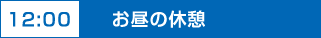 12:00 お昼の休憩